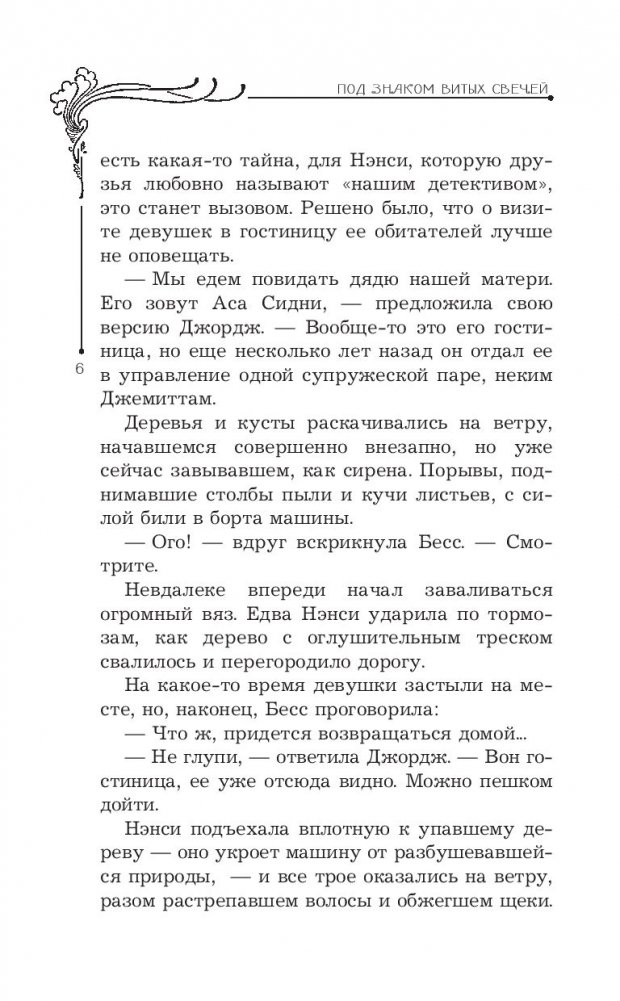 ПОД ЗНАКОМ ВИТЫХ СВЕЧЕЙ

есть какая-то тайна, для Нэнси, которую друзья любовно называют «нашим детективом», это станет вызовом. Решено было, что о визите девушек в гостиницу ее обитателей лучше не оповещать.

— Мы едем повидать дядю нашей матери. Его зовут Аса Сидни, — предложила свою версию Джордж. — Вообще-то это его гостиница, но еще несколько лет назад он отдал ее в управление одной супружеской паре, неким Джемиттам.

6

Деревья и кусты раскачивались на ветру, начавшемся совершенно внезапно, но уже сейчас завывавшем, как сирена. Порывы, поднимавшие столбы пыли и кучи листьев, с силой били в борта машины.

— Ого! — вдруг вскрикнула Бесс. — Смотрите.

Невдалеке впереди начал заваливаться огромный вяз. Едва Нэнси ударила по тормозам, как дерево с оглушительным треском свалилось и перегородило дорогу.

На какое-то время девушки застыли на месте, но, наконец, Бесс проговорила:

— Что ж, придется возвращаться домой...

— Не глупи, — ответила Джордж. — Вон гостиница, ее уже отсюда видно. Можно пешком дойти.

Нэнси подъехала вплотную к упавшему дереву — оно укроет машину от разбушевавшейся природы, — и все трое оказались на ветру, разом растрепавшем волосы и обжегшем щеки.